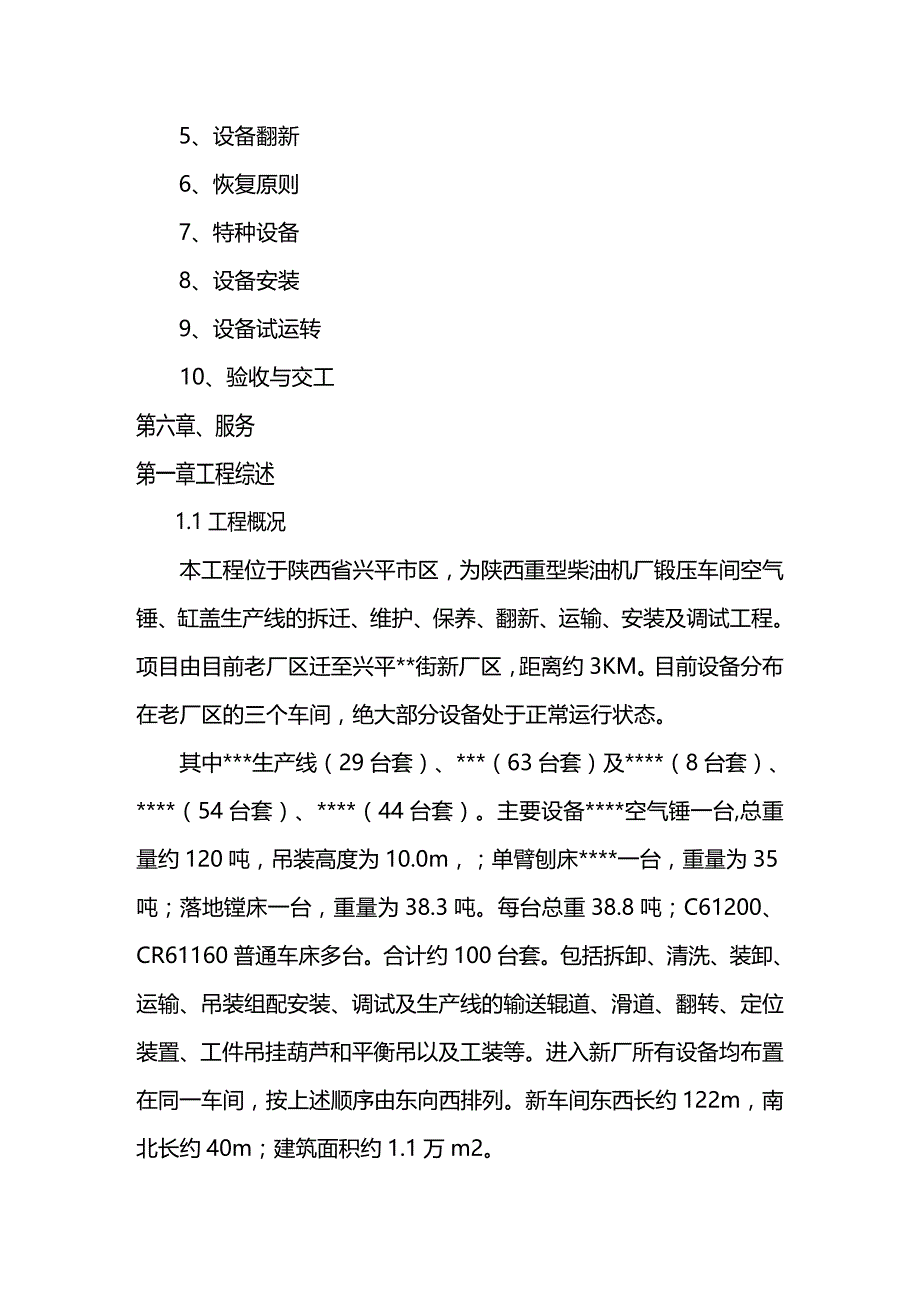 5、设备翻新

6、恢复原则

7、特种设备

8、设备安装

9、设备试运转

10、验收与交工

第六章、服务

第一章工程综述

1.1 工程概况

本工程位于陕西省兴平市区，为陕西重型柴油机厂锻压车间空气锤、缸盖生产线的拆迁、维护、保养、翻新、运输、安装及调试工程。项目由目前老厂区迁至兴平**街新厂区，距离约 3KM。目前设备分布在老厂区的三个车间，绝大部分设备处于正常运行状态。

其中***生产线（29 台套）、***（63 台套）及****（8 台套）、****（54 台套）、****（44 台套）。主要设备****空气锤一台,总重量约 120 吨，吊装高度为 10.0m，；单臂刨床****一台，重量为 35 吨；落地镗床一台，重量为 38.3 吨。每台总重 38.8 吨；C61200、CR61160 普通车床多台。合计约 100 台套。包括拆卸、清洗、装卸、运输、吊装组配安装、调试及生产线的输送辊道、滑道、翻转、定位装置、工件吊挂葫芦和平衡吊以及工装等。进入新厂所有设备均布置在同一车间，按上述顺序由东向西排列。新车间东西长约 122m，南北长约 40m；建筑面积约 1.1 万 m2。